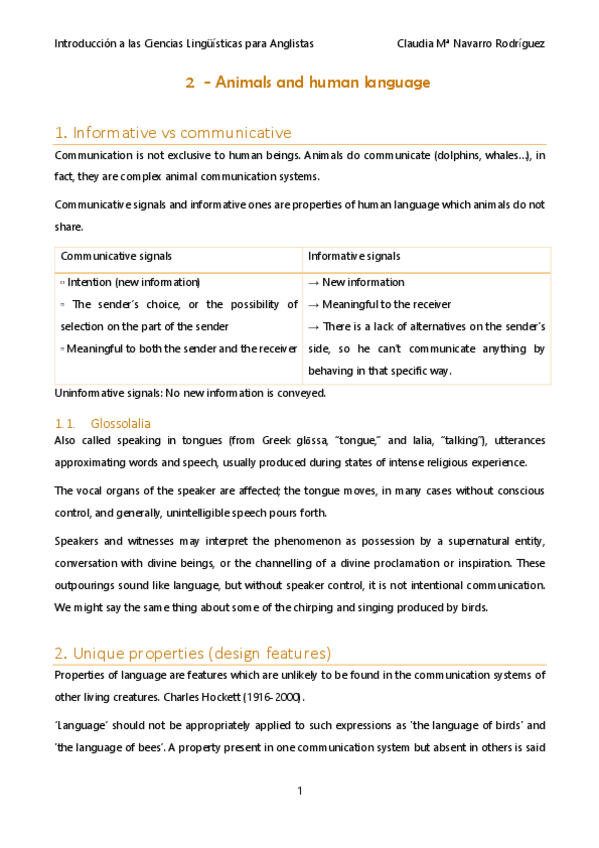 Introducción a las Ciencias Lingüísticas para Anglistas Claudia Mª Navarro Rodríguez

2 - Animals and human language

1. Informative vs communicative

Communication is not exclusive to human beings. Animals do communicate (dolphins, whales…), in fact, they are complex animal communication systems.

Communicative signals and informative ones are properties of human language which animals do not share.

| Communicative signals | Informative signals |
|---|---|
| ▫ Intention (new information) ▫ The sender's choice, or the possibility of selection on the part of the sender ▫ Meaningful to both the sender and the receiver | → New information → Meaningful to the receiver → There is a lack of alternatives on the sender's side, so he can't communicate anything by behaving in that specific way. |

Uninformative signals: No new information is conveyed.

1.1. Glossolalia

Also called speaking in tongues (from Greek glōssa, "tongue," and lalia, "talking"), utterances approximating words and speech, usually produced during states of intense religious experience.

The vocal organs of the speaker are affected; the tongue moves, in many cases without conscious control, and generally, unintelligible speech pours forth.

Speakers and witnesses may interpret the phenomenon as possession by a supernatural entity, conversation with divine beings, or the channelling of a divine proclamation or inspiration. These outpourings sound like language, but without speaker control, it is not intentional communication. We might say the same thing about some of the chirping and singing produced by birds.

2. Unique properties (design features)

Properties of language are features which are unlikely to be found in the communication systems of other living creatures. Charles Hockett (1916-2000).

'Language' should not be appropriately applied to such expressions as 'the language of birds' and 'the language of bees'. A property present in one communication system but absent in others is said

1